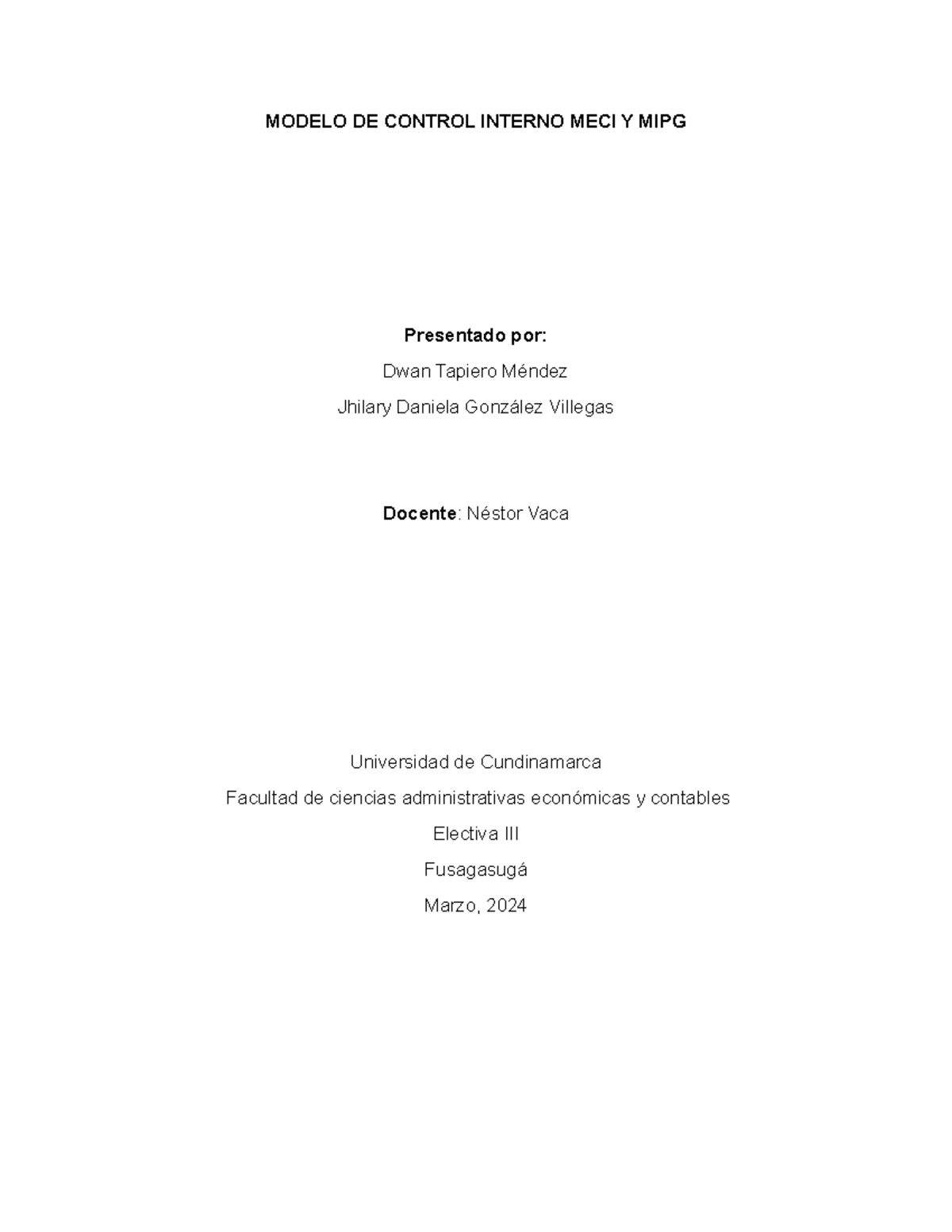 MODELO DE CONTROL INTERNO MECI Y MIPG

Presentado por:

Dwan Tapiero Méndez

Jhilary Daniela González Villegas

Docente: Néstor Vaca

Universidad de Cundinamarca

Facultad de ciencias administrativas económicas y contables

Electiva III

Fusagasugá

Marzo, 2024